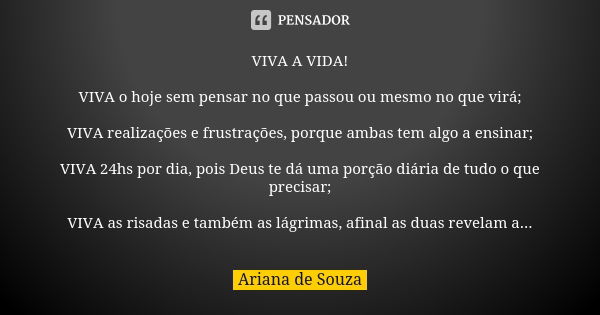 PENSADOR

VIVA A VIDA!

VIVA o hoje sem pensar no que passou ou mesmo no que virá;

VIVA realizações e frustrações, porque ambas tem algo a ensinar;

VIVA 24hs por dia, pois Deus te dá uma porção diária de tudo o que precisar;

VIVA as risadas e também as lágrimas, afinal as duas revelam a...

Ariana de Souza